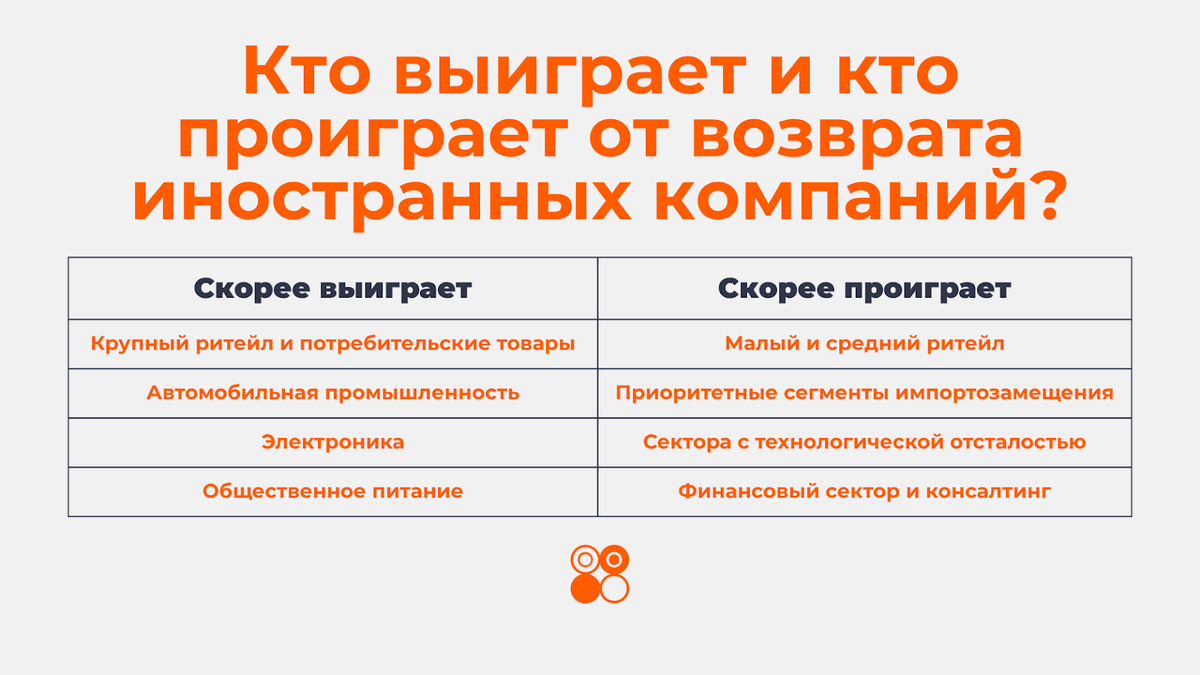 Кто выиграет и кто проиграет от возврата иностранных компаний?

| Скорее выиграет | Скорее проиграет |
|---|---|
| Крупный ритейл и потребительские товары | Малый и средний ритейл |
| Автомобильная промышленность | Приоритетные сегменты импортозамещения |
| Электроника | Сектора с технологической отсталостью |
| Общественное питание | Финансовый сектор и консалтинг |